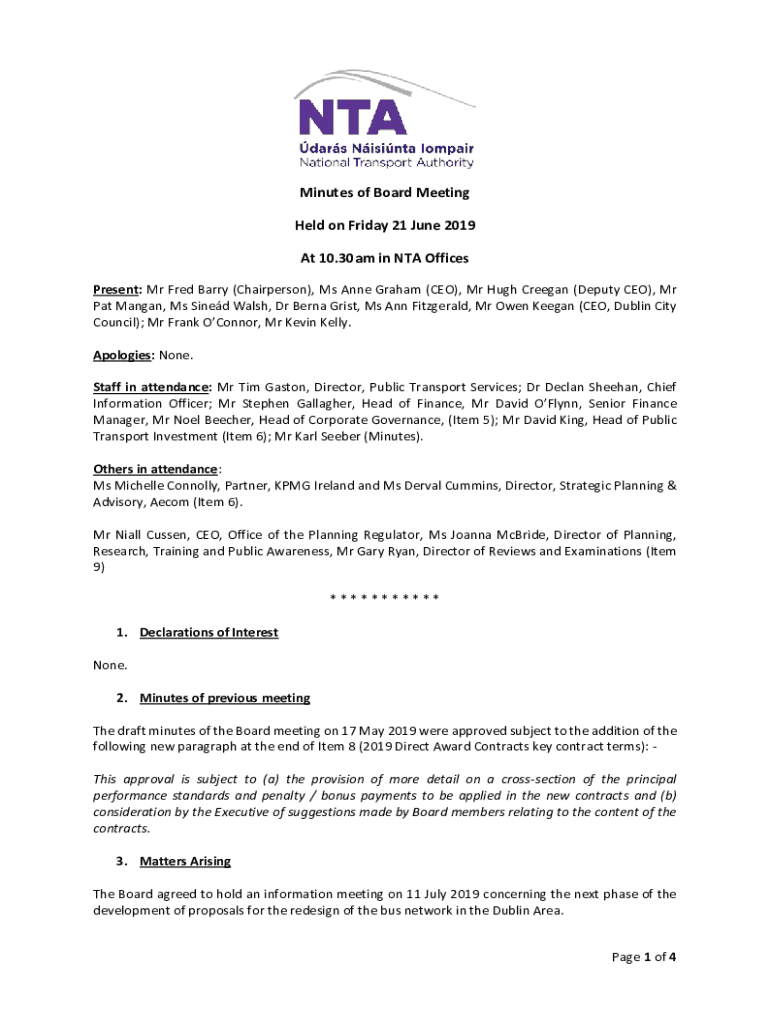 NTA
Údarás Náisiúnta Iompair
National Transport Authority

Minutes of Board Meeting

Held on Friday 21 June 2019

At 10.30am in NTA Offices

Present: Mr Fred Barry (Chairperson), Ms Anne Graham (CEO), Mr Hugh Creegan (Deputy CEO), Mr Pat Mangan, Ms Sineád Walsh, Dr Berna Grist, Ms Ann Fitzgerald, Mr Owen Keegan (CEO, Dublin City Council); Mr Frank O'Connor, Mr Kevin Kelly.

Apologies: None.

Staff in attendance: Mr Tim Gaston, Director, Public Transport Services; Dr Declan Sheehan, Chief Information Officer; Mr Stephen Gallagher, Head of Finance, Mr David O'Flynn, Senior Finance Manager, Mr Noel Beecher, Head of Corporate Governance, (Item 5); Mr David King, Head of Public Transport Investment (Item 6); Mr Karl Seeber (Minutes).

Others in attendance:
Ms Michelle Connolly, Partner, KPMG Ireland and Ms Derval Cummins, Director, Strategic Planning & Advisory, Aecom (Item 6).

Mr Niall Cussen, CEO, Office of the Planning Regulator, Ms Joanna McBride, Director of Planning, Research, Training and Public Awareness, Mr Gary Ryan, Director of Reviews and Examinations (Item 9)

* * * * * * * * * * *

1. Declarations of Interest

None.

2. Minutes of previous meeting

The draft minutes of the Board meeting on 17 May 2019 were approved subject to the addition of the following new paragraph at the end of Item 8 (2019 Direct Award Contracts key contract terms): -

This approval is subject to (a) the provision of more detail on a cross-section of the principal performance standards and penalty / bonus payments to be applied in the new contracts and (b) consideration by the Executive of suggestions made by Board members relating to the content of the contracts.

3. Matters Arising

The Board agreed to hold an information meeting on 11 July 2019 concerning the next phase of the development of proposals for the redesign of the bus network in the Dublin Area.

Page 1 of 4